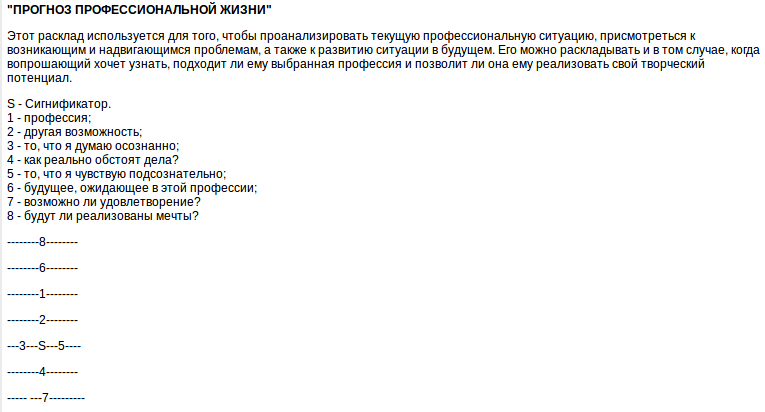 "ПРОГНОЗ ПРОФЕССИОНАЛЬНОЙ ЖИЗНИ"

Этот расклад используется для того, чтобы проанализировать текущую профессиональную ситуацию, присмотреться к возникающим и надвигающимся проблемам, а также к развитию ситуации в будущем. Его можно раскладывать и в том случае, когда вопрошающий хочет узнать, подходит ли ему выбранная профессия и позволит ли она ему реализовать свой творческий потенциал.

S - Сигнификатор.
1 - профессия;
2 - другая возможность;
3 - то, что я думаю осознанно;
4 - как реально обстоят дела?
5 - то, что я чувствую подсознательно;
6 - будущее, ожидающее в этой профессии;
7 - возможно ли удовлетворение?
8 - будут ли реализованы мечты?

--------8--------

--------6--------

--------1--------

--------2--------

---3---S---5----

--------4--------

----- ---7---------